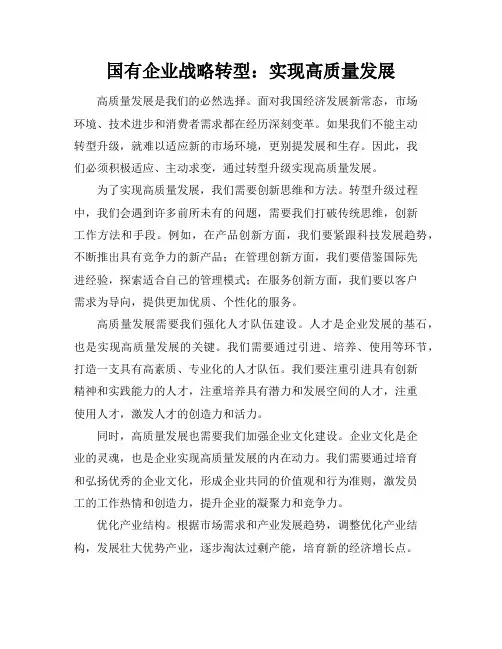 国有企业战略转型：实现高质量发展

高质量发展是我们的必然选择。面对我国经济发展新常态，市场环境、技术进步和消费者需求都在经历深刻变革。如果我们不能主动转型升级，就难以适应新的市场环境，更别提发展和生存。因此，我们必须积极适应、主动求变，通过转型升级实现高质量发展。

为了实现高质量发展，我们需要创新思维和方法。转型升级过程中，我们会遇到许多前所未有的问题，需要我们打破传统思维，创新工作方法和手段。例如，在产品创新方面，我们要紧跟科技发展趋势，不断推出具有竞争力的新产品；在管理创新方面，我们要借鉴国际先进经验，探索适合自己的管理模式；在服务创新方面，我们要以客户需求为导向，提供更加优质、个性化的服务。

高质量发展需要我们强化人才队伍建设。人才是企业发展的基石，也是实现高质量发展的关键。我们需要通过引进、培养、使用等环节，打造一支具有高素质、专业化的人才队伍。我们要注重引进具有创新精神和实践能力的人才，注重培养具有潜力和发展空间的人才，注重使用人才，激发人才的创造力和活力。

同时，高质量发展也需要我们加强企业文化建设。企业文化是企业的灵魂，也是企业实现高质量发展的内在动力。我们需要通过培育和弘扬优秀的企业文化，形成企业共同的价值观和行为准则，激发员工的工作热情和创造力，提升企业的凝聚力和竞争力。

优化产业结构。根据市场需求和产业发展趋势，调整优化产业结构，发展壮大优势产业，逐步淘汰过剩产能，培育新的经济增长点。